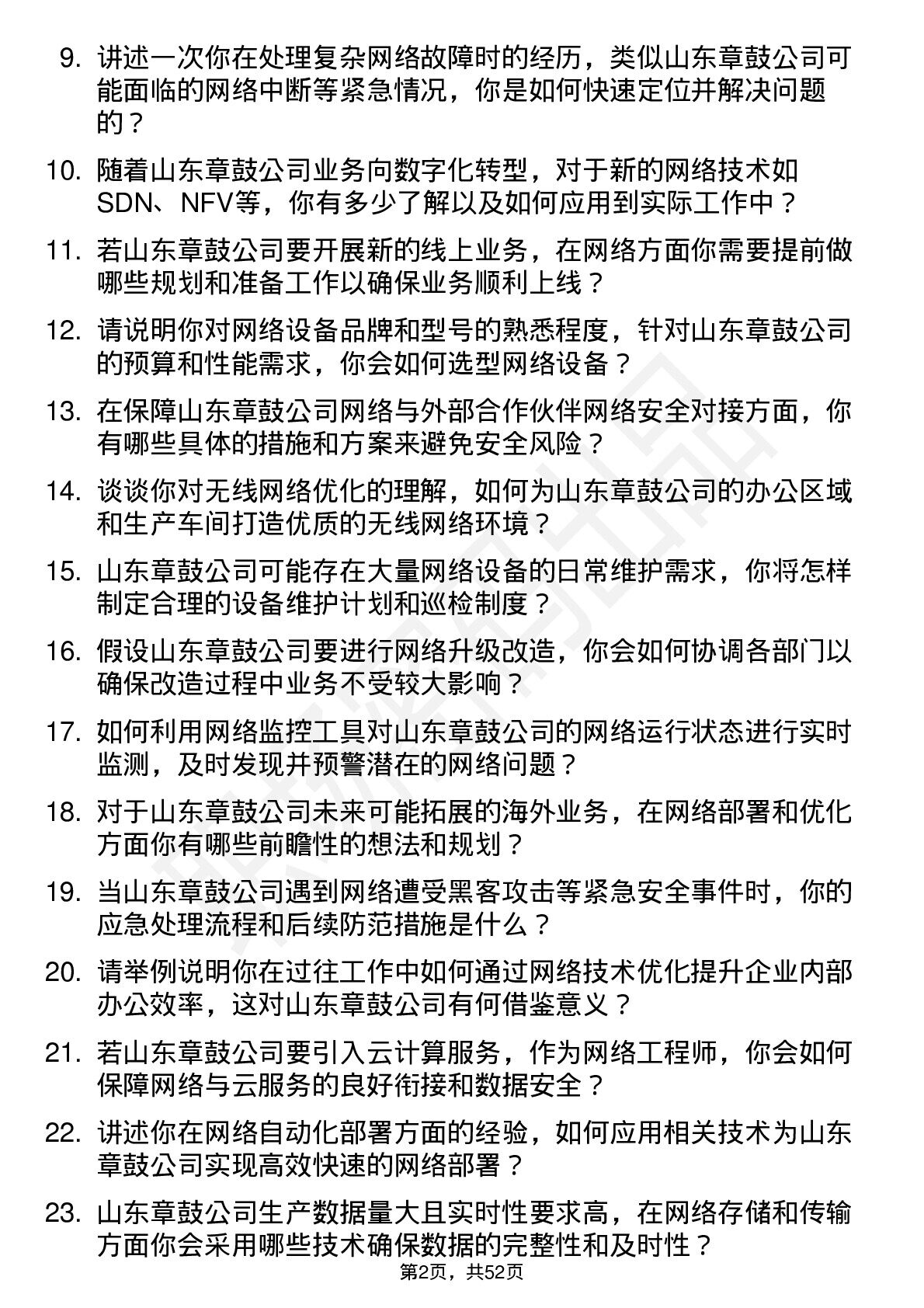 9. 讲述一次你在处理复杂网络故障时的经历，类似山东章鼓公司可能面临的网络中断等紧急情况，你是如何快速定位并解决问题的？

10. 随着山东章鼓公司业务向数字化转型，对于新的网络技术如SDN、NFV等，你有多少了解以及如何应用到实际工作中？

11. 若山东章鼓公司要开展新的线上业务，在网络方面你需要提前做哪些规划和准备工作以确保业务顺利上线？

12. 请说明你对网络设备品牌和型号的熟悉程度，针对山东章鼓公司的预算和性能需求，你会如何选型网络设备？

13. 在保障山东章鼓公司网络与外部合作伙伴网络安全对接方面，你有哪些具体的措施和方案来避免安全风险？

14. 谈谈你对无线网络优化的理解，如何为山东章鼓公司的办公区域和生产车间打造优质的无线网络环境？

15. 山东章鼓公司可能存在大量网络设备的日常维护需求，你将怎样制定合理的设备维护计划和巡检制度？

16. 假设山东章鼓公司要进行网络升级改造，你会如何协调各部门以确保改造过程中业务不受较大影响？

17. 如何利用网络监控工具对山东章鼓公司的网络运行状态进行实时监测，及时发现并预警潜在的网络问题？

18. 对于山东章鼓公司未来可能拓展的海外业务，在网络部署和优化方面你有哪些前瞻性的想法和规划？

19. 当山东章鼓公司遇到网络遭受黑客攻击等紧急安全事件时，你的应急处理流程和后续防范措施是什么？

20. 请举例说明你在过往工作中如何通过网络技术优化提升企业内部办公效率，这对山东章鼓公司有何借鉴意义？

21. 若山东章鼓公司要引入云计算服务，作为网络工程师，你会如何保障网络与云服务的良好衔接和数据安全？

22. 讲述你在网络自动化部署方面的经验，如何应用相关技术为山东章鼓公司实现高效快速的网络部署？

23. 山东章鼓公司生产数据量大且实时性要求高，在网络存储和传输方面你会采用哪些技术确保数据的完整性和及时性？

第2页，共52页